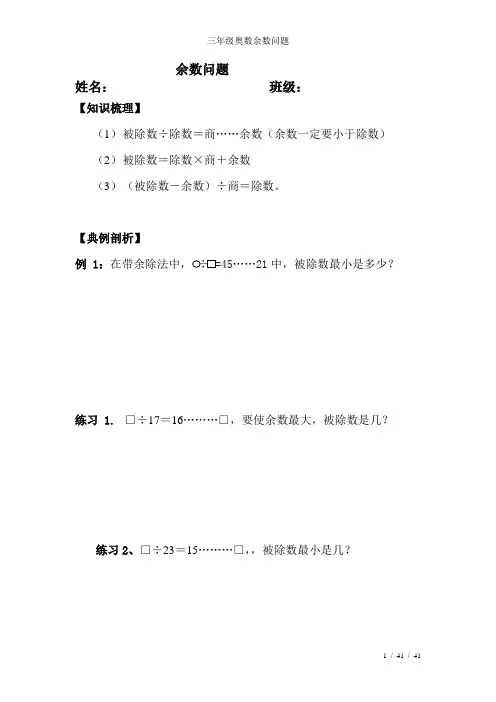 三年级奥数余数问题

余数问题

姓名：　　　　　　　　　　班级：

【知识梳理】

（1）被除数÷除数＝商……余数（余数一定要小于除数）

（2）被除数＝除数×商＋余数

（3）（被除数－余数）÷商＝除数。

【典例剖析】

例 1：在带余除法中，○÷□=45……21 中，被除数最小是多少？

练习 1. □÷17＝16………□，要使余数最大，被除数是几？

练习 2、□÷23＝15………□，，被除数最小是几？

1 / 41 / 41